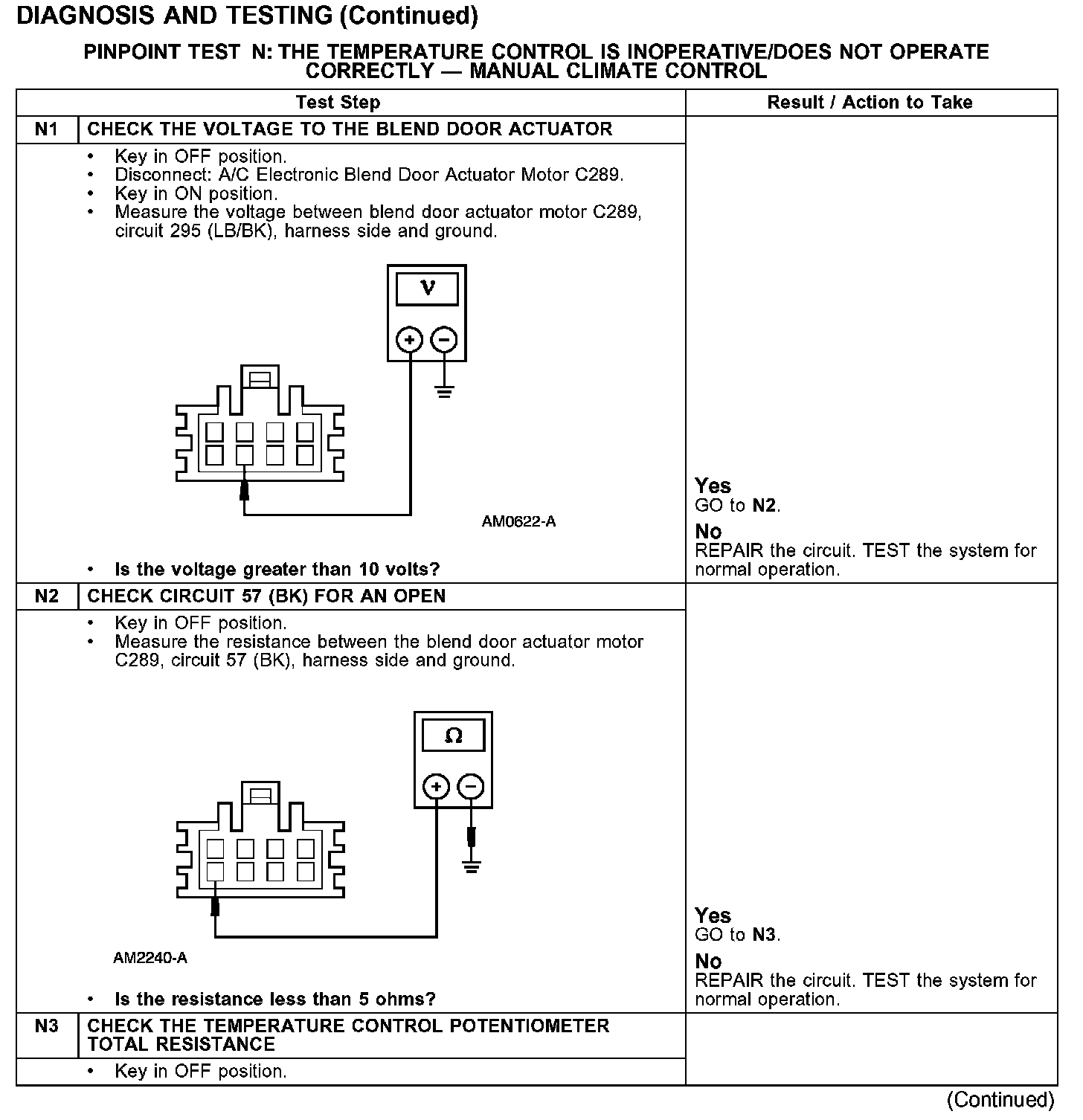 DIAGNOSIS AND TESTING (Continued)

PINPOINT TEST N: THE TEMPERATURE CONTROL IS INOPERATIVE/DOES NOT OPERATE CORRECTLY — MANUAL CLIMATE CONTROL

| | Test Step | Result / Action to Take |
|---|---|---|
| N1 | CHECK THE VOLTAGE TO THE BLEND DOOR ACTUATOR | |
| | • Key in OFF position. • Disconnect: A/C Electronic Blend Door Actuator Motor C289. • Key in ON position. • Measure the voltage between blend door actuator motor C289, circuit 295 (LB/BK), harness side and ground. V + − AM0622-A • Is the voltage greater than 10 volts? | Yes GO to N2. No REPAIR the circuit. TEST the system for normal operation. |
| N2 | CHECK CIRCUIT 57 (BK) FOR AN OPEN | |
| | • Key in OFF position. • Measure the resistance between the blend door actuator motor C289, circuit 57 (BK), harness side and ground. Ω + − AM2240-A • Is the resistance less than 5 ohms? | Yes GO to N3. No REPAIR the circuit. TEST the system for normal operation. |
| N3 | CHECK THE TEMPERATURE CONTROL POTENTIOMETER TOTAL RESISTANCE | |
| | • Key in OFF position. | |

(Continued)